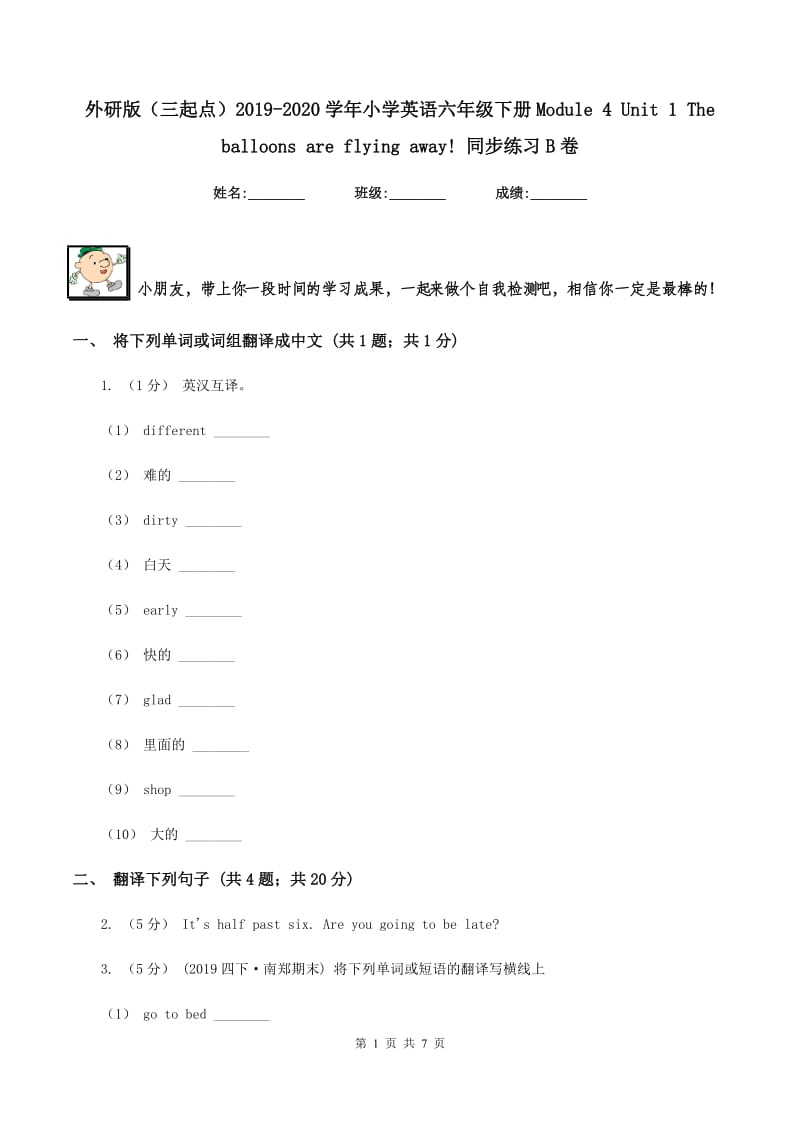 外研版（三起点）2019-2020学年小学英语六年级下册Module 4 Unit 1 The balloons are flying away! 同步练习B卷

姓名:________　　班级:________　　成绩:________

小朋友，带上你一段时间的学习成果，一起来做个自我检测吧，相信你一定是最棒的!

一、 将下列单词或词组翻译成中文 (共1题；共1分)

1. （1分） 英汉互译。

（1） different ________

（2） 难的 ________

（3） dirty ________

（4） 白天 ________

（5） early ________

（6） 快的 ________

（7） glad ________

（8） 里面的 ________

（9） shop ________

（10） 大的 ________

二、 翻译下列句子 (共4题；共20分)

2. （5分） It's half past six. Are you going to be late?

3. （5分） (2019四下·南郑期末) 将下列单词或短语的翻译写横线上

（1） go to bed ________

第 1 页 共 7 页